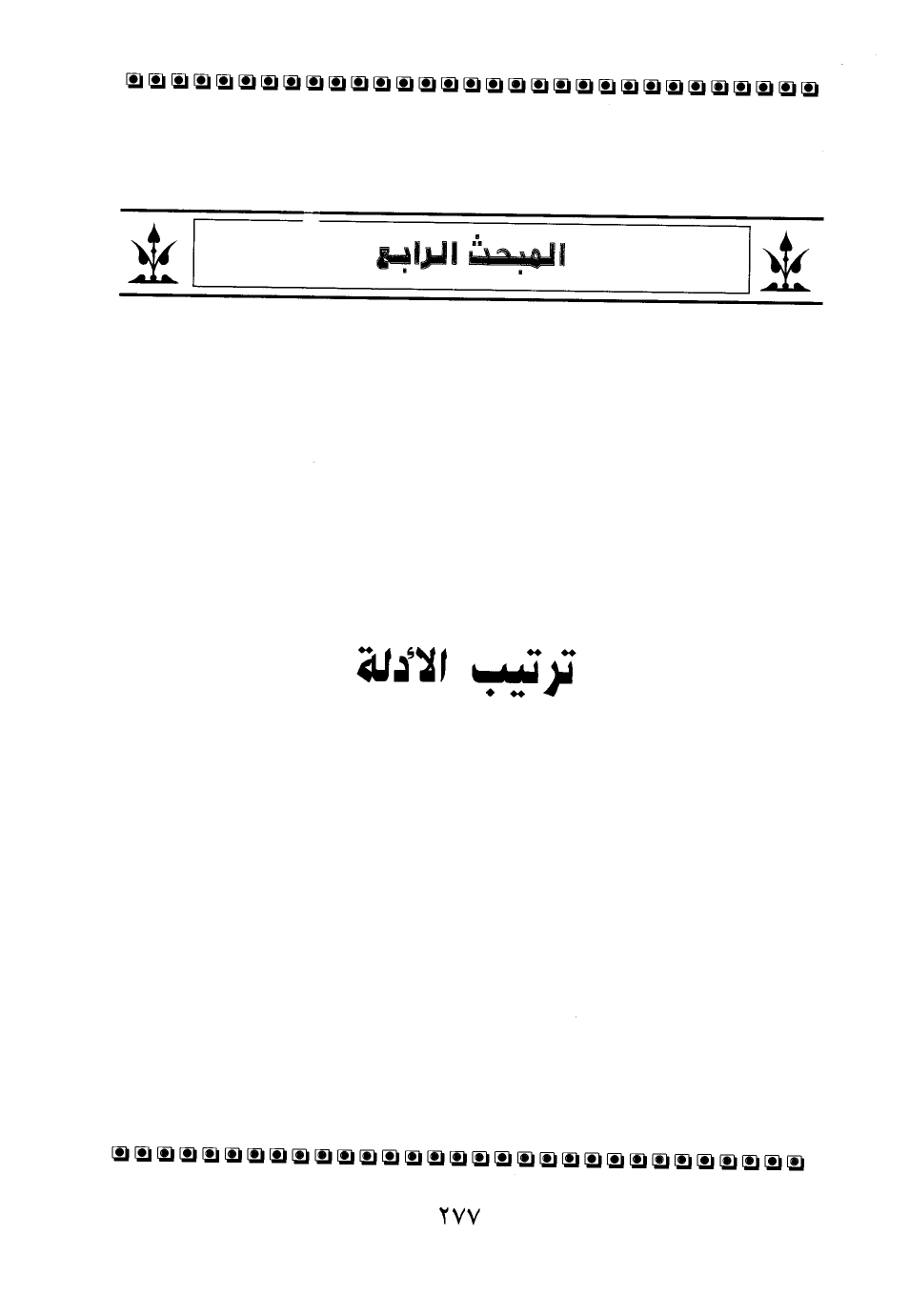 المبحث الرابع

ترتيب الأدلة

٢٧٧